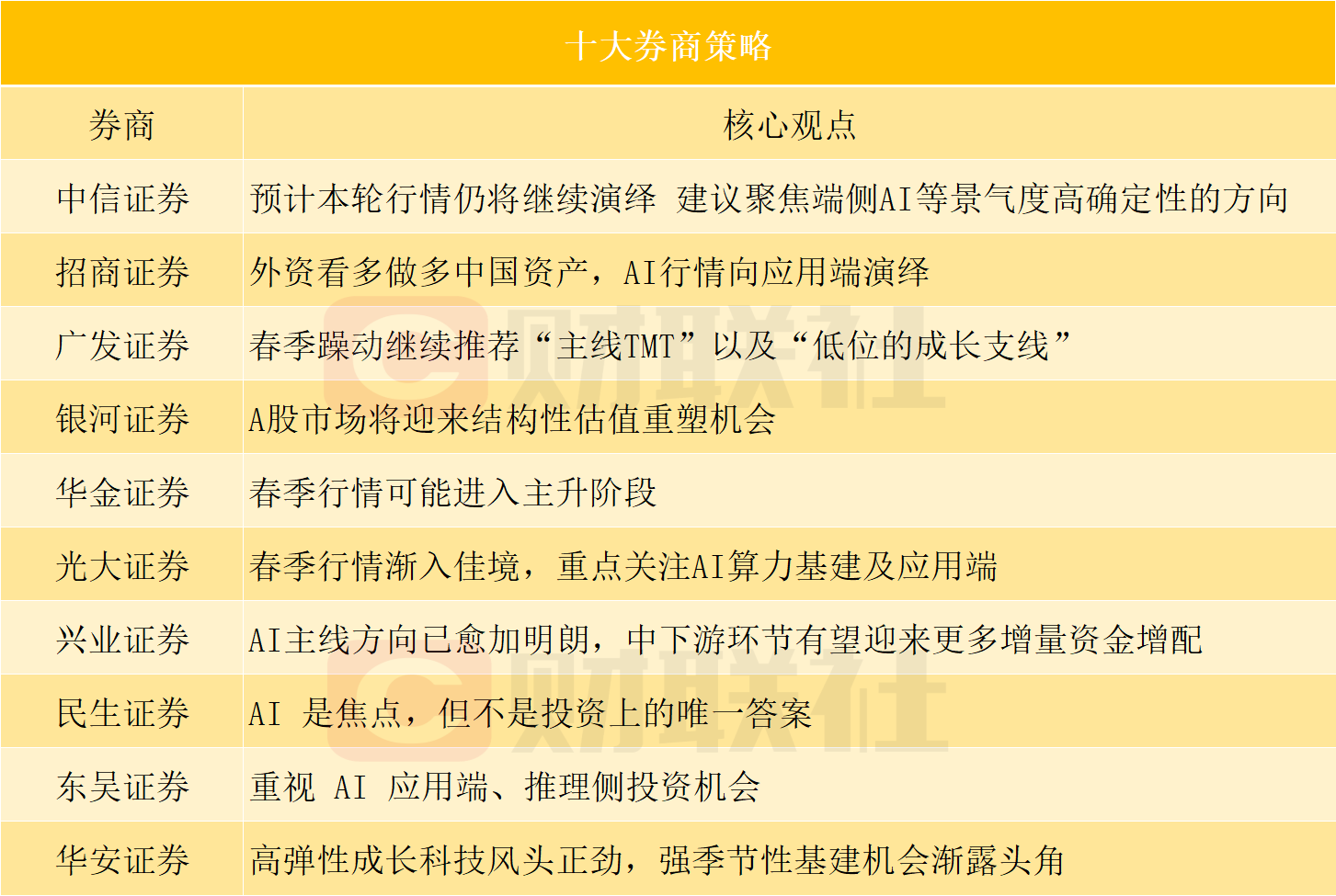 十大券商策略

| 券商 | 核心观点 |
|---|---|
| 中信证券 | 预计本轮行情仍将继续演绎 建议聚焦端侧AI等景气度高确定性的方向 |
| 招商证券 | 外资看多做多中国资产，AI行情向应用端演绎 |
| 广发证券 | 春季躁动继续推荐“主线TMT”以及“低位的成长支线” |
| 银河证券 | A股市场将迎来结构性估值重塑机会 |
| 华金证券 | 春季行情可能进入主升阶段 |
| 光大证券 | 春季行情渐入佳境，重点关注AI算力基建及应用端 |
| 兴业证券 | AI主线方向已愈加明朗，中下游环节有望迎来更多增量资金增配 |
| 民生证券 | AI 是焦点，但不是投资上的唯一答案 |
| 东吴证券 | 重视 AI 应用端、推理侧投资机会 |
| 华安证券 | 高弹性成长科技风头正劲，强季节性基建机会渐露头角 |

财联社
财联社